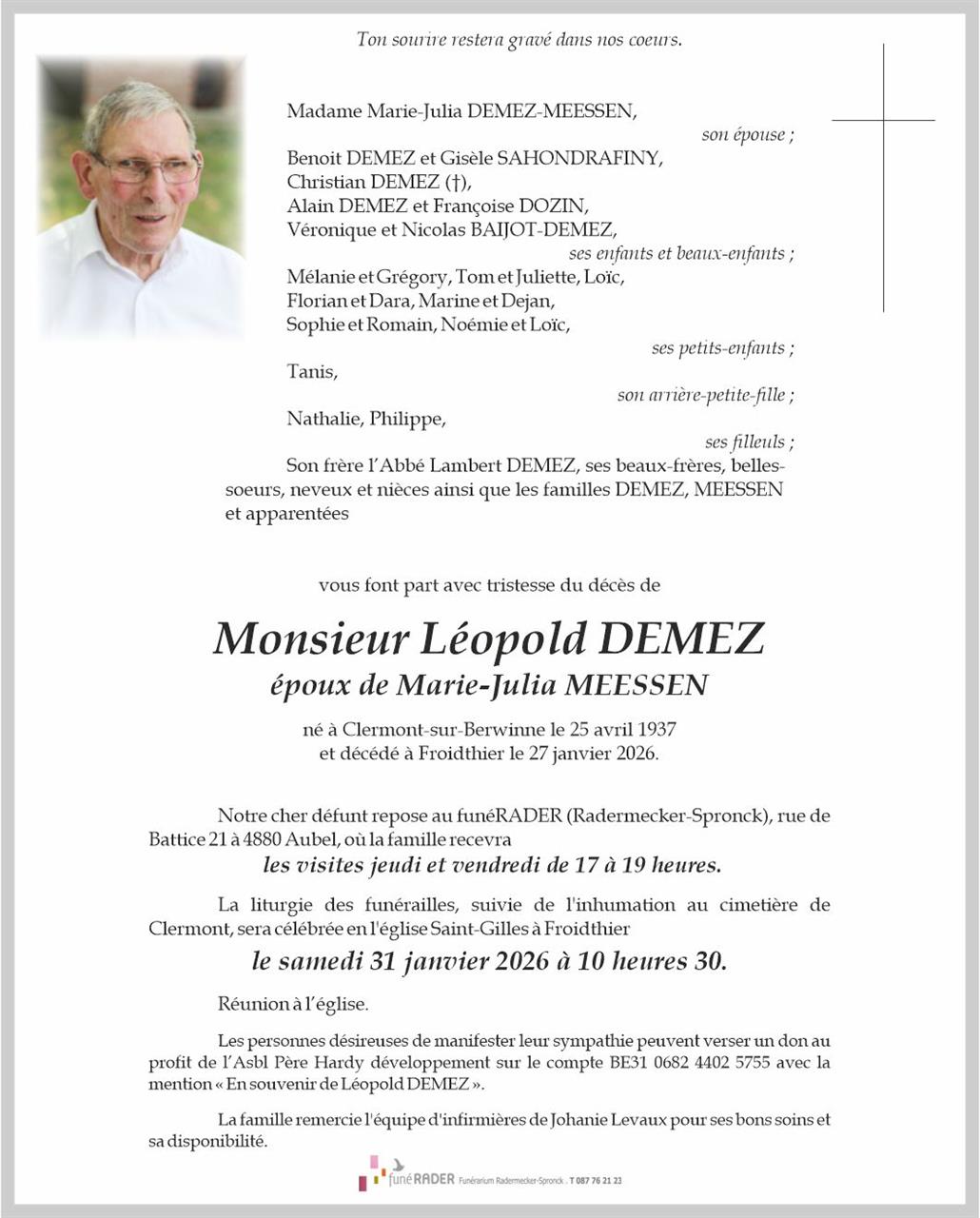 Ton sourire restera gravé dans nos coeurs.

Madame Marie-Julia DEMEZ-MEESSEN,

son épouse ;

Benoit DEMEZ et Gisèle SAHONDRAFINY,
Christian DEMEZ (†),
Alain DEMEZ et Françoise DOZIN,
Véronique et Nicolas BAIJOT-DEMEZ,

ses enfants et beaux-enfants ;

Mélanie et Grégory, Tom et Juliette, Loïc,
Florian et Dara, Marine et Dejan,
Sophie et Romain, Noémie et Loïc,

ses petits-enfants ;

Tanis,

son arrière-petite-fille ;

Nathalie, Philippe,

ses filleuls ;

Son frère l'Abbé Lambert DEMEZ, ses beaux-frères, belles-soeurs, neveux et nièces ainsi que les familles DEMEZ, MEESSEN et apparentées

vous font part avec tristesse du décès de

Monsieur Léopold DEMEZ
époux de Marie-Julia MEESSEN

né à Clermont-sur-Berwinne le 25 avril 1937
et décédé à Froidthier le 27 janvier 2026.

Notre cher défunt repose au funéRADER (Radermecker-Spronck), rue de Battice 21 à 4880 Aubel, où la famille recevra

les visites jeudi et vendredi de 17 à 19 heures.

La liturgie des funérailles, suivie de l'inhumation au cimetière de Clermont, sera célébrée en l'église Saint-Gilles à Froidthier

le samedi 31 janvier 2026 à 10 heures 30.

Réunion à l'église.

Les personnes désireuses de manifester leur sympathie peuvent verser un don au profit de l'Asbl Père Hardy développement sur le compte BE31 0682 4402 5755 avec la mention « En souvenir de Léopold DEMEZ ».

La famille remercie l'équipe d'infirmières de Johanie Levaux pour ses bons soins et sa disponibilité.

funéRADER Funérarium Radermecker-Spronck . T 087 76 21 23